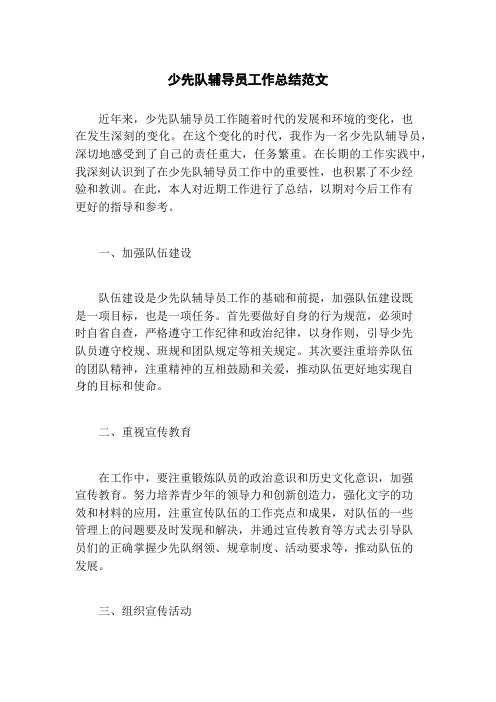 少先队辅导员工作总结范文

近年来，少先队辅导员工作随着时代的发展和环境的变化，也在发生深刻的变化。在这个变化的时代，我作为一名少先队辅导员，深切地感受到了自己的责任重大，任务繁重。在长期的工作实践中，我深刻认识到了在少先队辅导员工作中的重要性，也积累了不少经验和教训。在此，本人对近期工作进行了总结，以期对今后工作有更好的指导和参考。

一、加强队伍建设

队伍建设是少先队辅导员工作的基础和前提，加强队伍建设既是一项目标，也是一项任务。首先要做好自身的行为规范，必须时时自省自查，严格遵守工作纪律和政治纪律，以身作则，引导少先队员遵守校规、班规和团队规定等相关规定。其次要注重培养队伍的团队精神，注重精神的互相鼓励和关爱，推动队伍更好地实现自身的目标和使命。

二、重视宣传教育

在工作中，要注重锻炼队员的政治意识和历史文化意识，加强宣传教育。努力培养青少年的领导力和创新创造力，强化文字的功效和材料的应用，注重宣传队伍的工作亮点和成果，对队伍的一些管理上的问题要及时发现和解决，并通过宣传教育等方式去引导队员们的正确掌握少先队纲领、规章制度、活动要求等，推动队伍的发展。

三、组织宣传活动